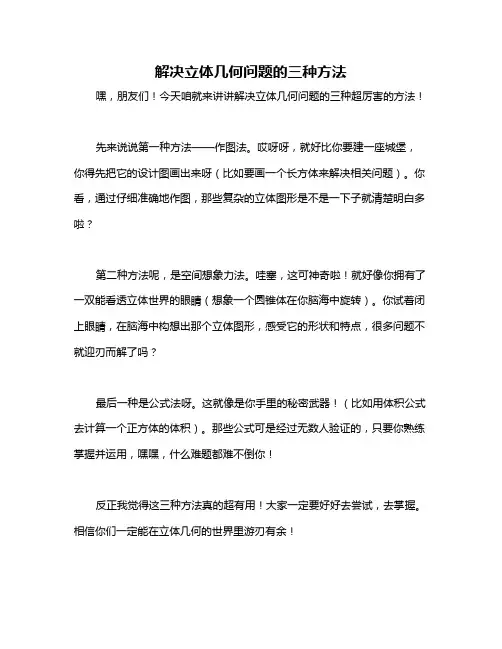 解决立体几何问题的三种方法

嘿，朋友们！今天咱就来讲讲解决立体几何问题的三种超厉害的方法！

先来说说第一种方法——作图法。哎呀呀，就好比你要建一座城堡，你得先把它的设计图画出来呀（比如要画一个长方体来解决相关问题）。你看，通过仔细准确地作图，那些复杂的立体图形是不是一下子就清楚明白多啦？

第二种方法呢，是空间想象力法。哇塞，这可神奇啦！就好像你拥有了一双能看透立体世界的眼睛（想象一个圆锥体在你脑海中旋转）。你试着闭上眼睛，在脑海中构想出那个立体图形，感受它的形状和特点，很多问题不就迎刃而解了吗？

最后一种是公式法呀。这就像是你手里的秘密武器！（比如用体积公式去计算一个正方体的体积）。那些公式可是经过无数人验证的，只要你熟练掌握并运用，嘿嘿，什么难题都难不倒你！

反正我觉得这三种方法真的超有用！大家一定要好好去尝试，去掌握。相信你们一定能在立体几何的世界里游刃有余！